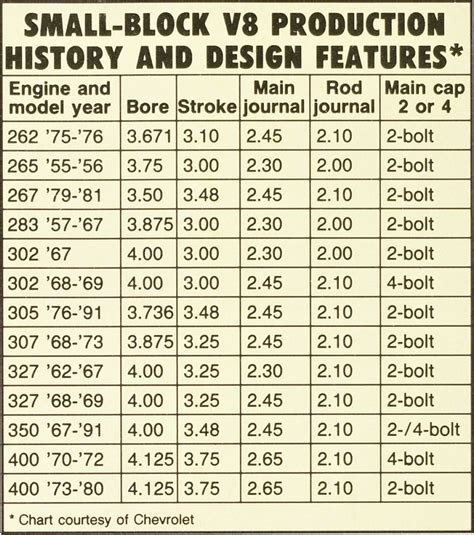 SMALL-BLOCK V8 PRODUCTION HISTORY AND DESIGN FEATURES*

| Engine and model year | Bore | Stroke | Main journal | Rod journal | Main cap 2 or 4 |
|---|---|---|---|---|---|
| 262 '75-'76 | 3.671 | 3.10 | 2.45 | 2.10 | 2-bolt |
| 265 '55-'56 | 3.75 | 3.00 | 2.30 | 2.00 | 2-bolt |
| 267 '79-'81 | 3.50 | 3.48 | 2.45 | 2.10 | 2-bolt |
| 283 '57-'67 | 3.875 | 3.00 | 2.30 | 2.00 | 2-bolt |
| 302 '67 | 4.00 | 3.00 | 2.30 | 2.00 | 2-bolt |
| 302 '68-'69 | 4.00 | 3.00 | 2.45 | 2.10 | 4-bolt |
| 305 '76-'91 | 3.736 | 3.48 | 2.45 | 2.10 | 2-bolt |
| 307 '68-'73 | 3.875 | 3.25 | 2.45 | 2.10 | 2-bolt |
| 327 '62-'67 | 4.00 | 3.25 | 2.30 | 2.10 | 2-bolt |
| 327 '68-'69 | 4.00 | 3.25 | 2.45 | 2.10 | 2-bolt |
| 350 '67-'91 | 4.00 | 3.48 | 2.45 | 2.10 | 2-/4-bolt |
| 400 '70-'72 | 4.125 | 3.75 | 2.65 | 2.10 | 4-bolt |
| 400 '73-'80 | 4.125 | 3.75 | 2.65 | 2.10 | 2-bolt |

* Chart courtesy of Chevrolet